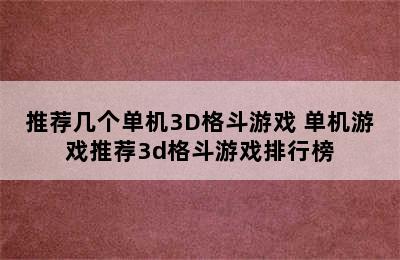 推荐几个单机3D格斗游戏 单机游戏推荐3d格斗游戏排行榜